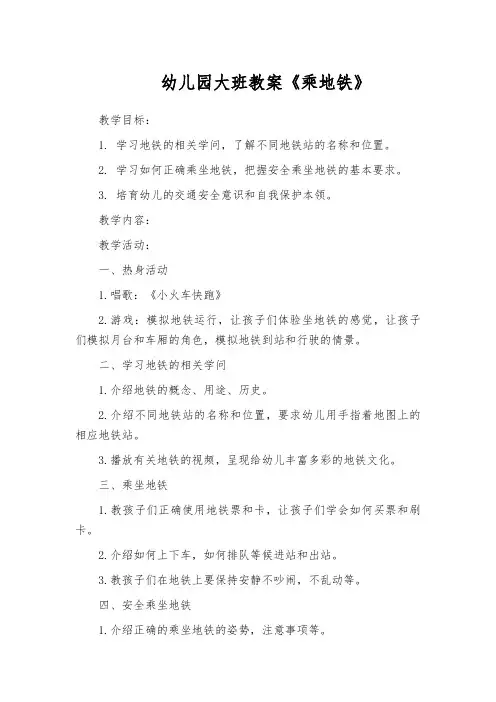 幼儿园大班教案《乘地铁》

教学目标：

1. 学习地铁的相关学问，了解不同地铁站的名称和位置。

2. 学习如何正确乘坐地铁，把握安全乘坐地铁的基本要求。

3. 培育幼儿的交通安全意识和自我保护本领。

教学内容：

教学活动：

一、热身活动

1.唱歌：《小火车快跑》

2.游戏：模拟地铁运行，让孩子们体验坐地铁的感觉，让孩子们模拟月台和车厢的角色，模拟地铁到站和行驶的情景。

二、学习地铁的相关学问

1.介绍地铁的概念、用途、历史。

2.介绍不同地铁站的名称和位置，要求幼儿用手指着地图上的相应地铁站。

3.播放有关地铁的视频，呈现给幼儿丰富多彩的地铁文化。

三、乘坐地铁

1.教孩子们正确使用地铁票和卡，让孩子们学会如何买票和刷卡。

2.介绍如何上下车，如何排队等候进站和出站。

3.教孩子们在地铁上要保持安静不吵闹，不乱动等。

四、安全乘坐地铁

1.介绍正确的乘坐地铁的姿势，注意事项等。